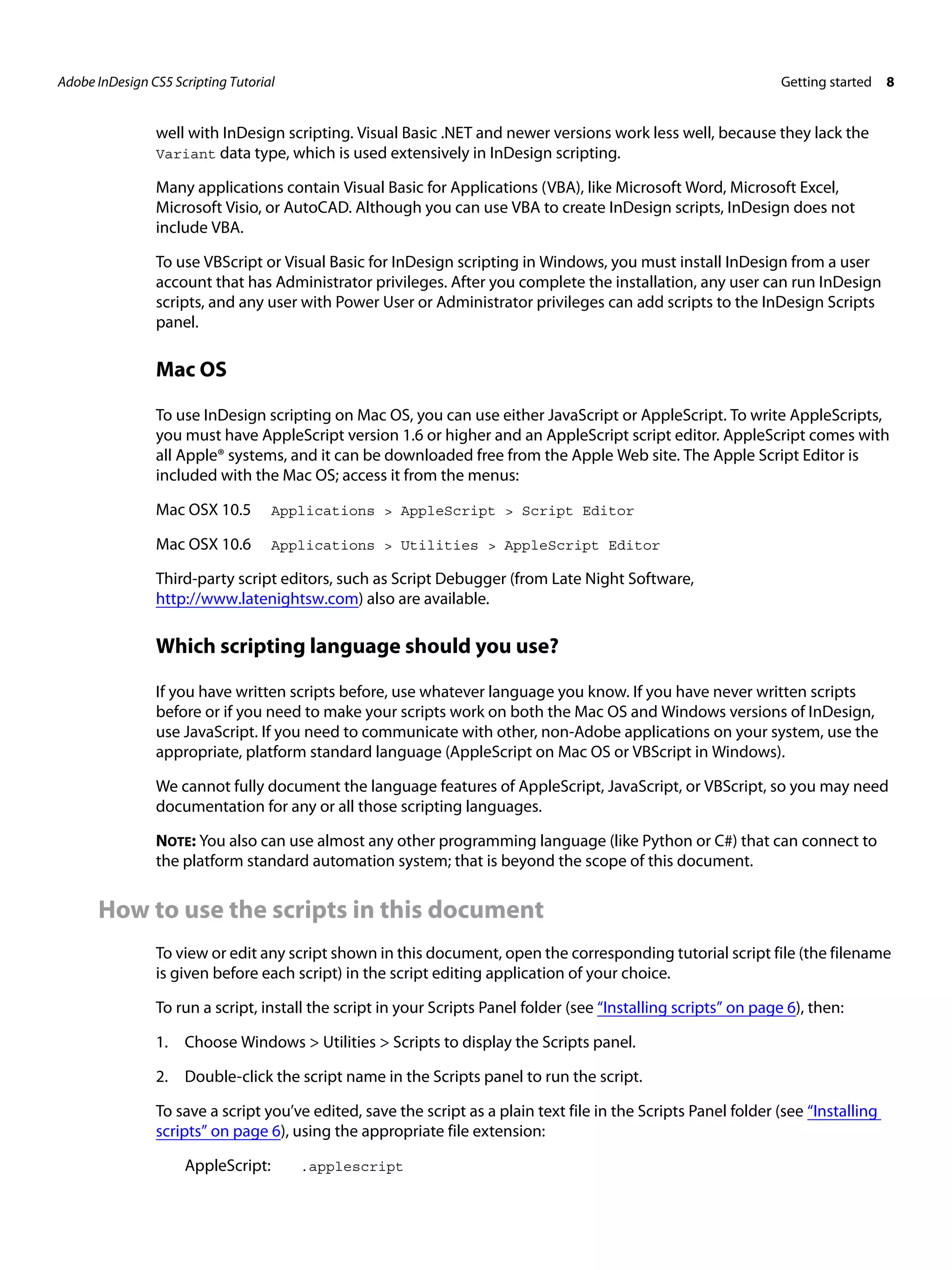 Adobe InDesign CS5 Scripting Tutorial

Getting started 8

well with InDesign scripting. Visual Basic .NET and newer versions work less well, because they lack the Variant data type, which is used extensively in InDesign scripting.

Many applications contain Visual Basic for Applications (VBA), like Microsoft Word, Microsoft Excel, Microsoft Visio, or AutoCAD. Although you can use VBA to create InDesign scripts, InDesign does not include VBA.

To use VBScript or Visual Basic for InDesign scripting in Windows, you must install InDesign from a user account that has Administrator privileges. After you complete the installation, any user can run InDesign scripts, and any user with Power User or Administrator privileges can add scripts to the InDesign Scripts panel.

Mac OS

To use InDesign scripting on Mac OS, you can use either JavaScript or AppleScript. To write AppleScripts, you must have AppleScript version 1.6 or higher and an AppleScript script editor. AppleScript comes with all Apple® systems, and it can be downloaded free from the Apple Web site. The Apple Script Editor is included with the Mac OS; access it from the menus:

Mac OSX 10.5 Applications > AppleScript > Script Editor

Mac OSX 10.6 Applications > Utilities > AppleScript Editor

Third-party script editors, such as Script Debugger (from Late Night Software, http://www.latenightsw.com) also are available.

Which scripting language should you use?

If you have written scripts before, use whatever language you know. If you have never written scripts before or if you need to make your scripts work on both the Mac OS and Windows versions of InDesign, use JavaScript. If you need to communicate with other, non-Adobe applications on your system, use the appropriate, platform standard language (AppleScript on Mac OS or VBScript in Windows).

We cannot fully document the language features of AppleScript, JavaScript, or VBScript, so you may need documentation for any or all those scripting languages.

NOTE: You also can use almost any other programming language (like Python or C#) that can connect to the platform standard automation system; that is beyond the scope of this document.

How to use the scripts in this document

To view or edit any script shown in this document, open the corresponding tutorial script file (the filename is given before each script) in the script editing application of your choice.

To run a script, install the script in your Scripts Panel folder (see "Installing scripts" on page 6), then:

1. Choose Windows > Utilities > Scripts to display the Scripts panel.

2. Double-click the script name in the Scripts panel to run the script.

To save a script you've edited, save the script as a plain text file in the Scripts Panel folder (see "Installing scripts" on page 6), using the appropriate file extension:

AppleScript: .applescript